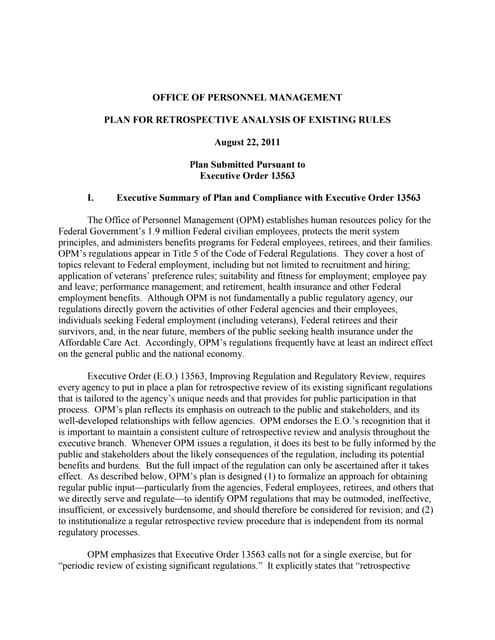 OFFICE OF PERSONNEL MANAGEMENT

PLAN FOR RETROSPECTIVE ANALYSIS OF EXISTING RULES

August 22, 2011

Plan Submitted Pursuant to
Executive Order 13563

I. Executive Summary of Plan and Compliance with Executive Order 13563

The Office of Personnel Management (OPM) establishes human resources policy for the Federal Government's 1.9 million Federal civilian employees, protects the merit system principles, and administers benefits programs for Federal employees, retirees, and their families. OPM's regulations appear in Title 5 of the Code of Federal Regulations. They cover a host of topics relevant to Federal employment, including but not limited to recruitment and hiring; application of veterans' preference rules; suitability and fitness for employment; employee pay and leave; performance management; and retirement, health insurance and other Federal employment benefits. Although OPM is not fundamentally a public regulatory agency, our regulations directly govern the activities of other Federal agencies and their employees, individuals seeking Federal employment (including veterans), Federal retirees and their survivors, and, in the near future, members of the public seeking health insurance under the Affordable Care Act. Accordingly, OPM's regulations frequently have at least an indirect effect on the general public and the national economy.

Executive Order (E.O.) 13563, Improving Regulation and Regulatory Review, requires every agency to put in place a plan for retrospective review of its existing significant regulations that is tailored to the agency's unique needs and that provides for public participation in that process. OPM's plan reflects its emphasis on outreach to the public and stakeholders, and its well-developed relationships with fellow agencies. OPM endorses the E.O.'s recognition that it is important to maintain a consistent culture of retrospective review and analysis throughout the executive branch. Whenever OPM issues a regulation, it does its best to be fully informed by the public and stakeholders about the likely consequences of the regulation, including its potential benefits and burdens. But the full impact of the regulation can only be ascertained after it takes effect. As described below, OPM's plan is designed (1) to formalize an approach for obtaining regular public input—particularly from the agencies, Federal employees, retirees, and others that we directly serve and regulate—to identify OPM regulations that may be outmoded, ineffective, insufficient, or excessively burdensome, and should therefore be considered for revision; and (2) to institutionalize a regular retrospective review procedure that is independent from its normal regulatory processes.

OPM emphasizes that Executive Order 13563 calls not for a single exercise, but for "periodic review of existing significant regulations." It explicitly states that "retrospective